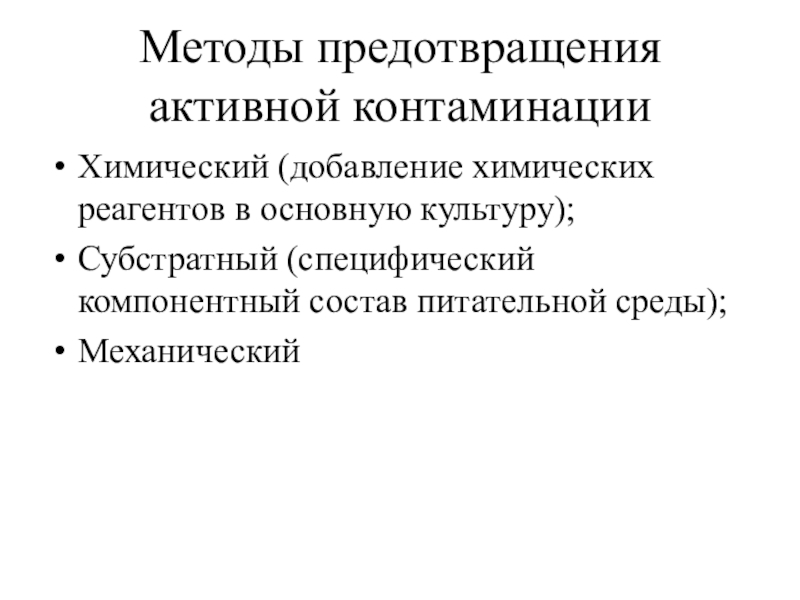 Методы предотвращения активной контаминации

• Химический (добавление химических реагентов в основную культуру);
• Субстратный (специфический компонентный состав питательной среды);
• Механический